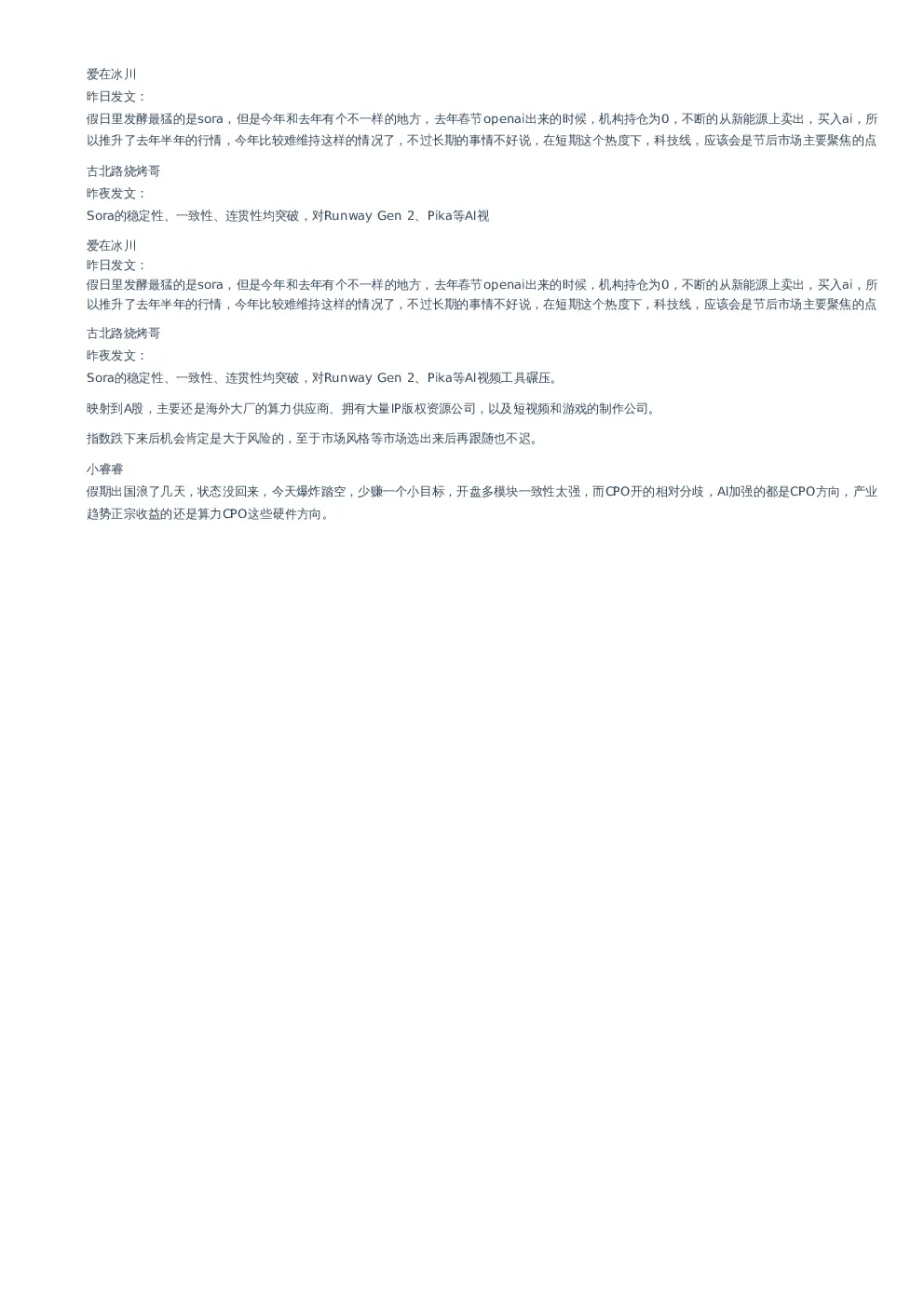 爱在冰川
昨日发文：
假日里发酵最猛的是sora，但是今年和去年有个不一样的地方，去年春节openai出来的时候，机构持仓为0，不断的从新能源上卖出，买入ai，所以推升了去年半年的行情，今年比较难维持这样的情况了，不过长期的事情不好说，在短期这个热度下，科技线，应该会是节后市场主要聚焦的点

古北路烧烤哥
昨夜发文：
Sora的稳定性、一致性、连贯性均突破，对Runway Gen 2、Pika等AI视

爱在冰川
昨日发文：
假日里发酵最猛的是sora，但是今年和去年有个不一样的地方，去年春节openai出来的时候，机构持仓为0，不断的从新能源上卖出，买入ai，所以推升了去年半年的行情，今年比较难维持这样的情况了，不过长期的事情不好说，在短期这个热度下，科技线，应该会是节后市场主要聚焦的点

古北路烧烤哥
昨夜发文：
Sora的稳定性、一致性、连贯性均突破，对Runway Gen 2、Pika等AI视频工具碾压。

映射到A股，主要还是海外大厂的算力供应商、拥有大量IP版权资源公司，以及短视频和游戏的制作公司。

指数跌下来后机会肯定是大于风险的，至于市场风格等市场选出来后再跟随也不迟。

小睿睿
假期出国浪了几天，状态没回来，今天爆炸踏空，少赚一个小目标，开盘多模块一致性太强，而CPO开的相对分歧，AI加强的都是CPO方向，产业趋势正宗收益的还是算力CPO这些硬件方向。